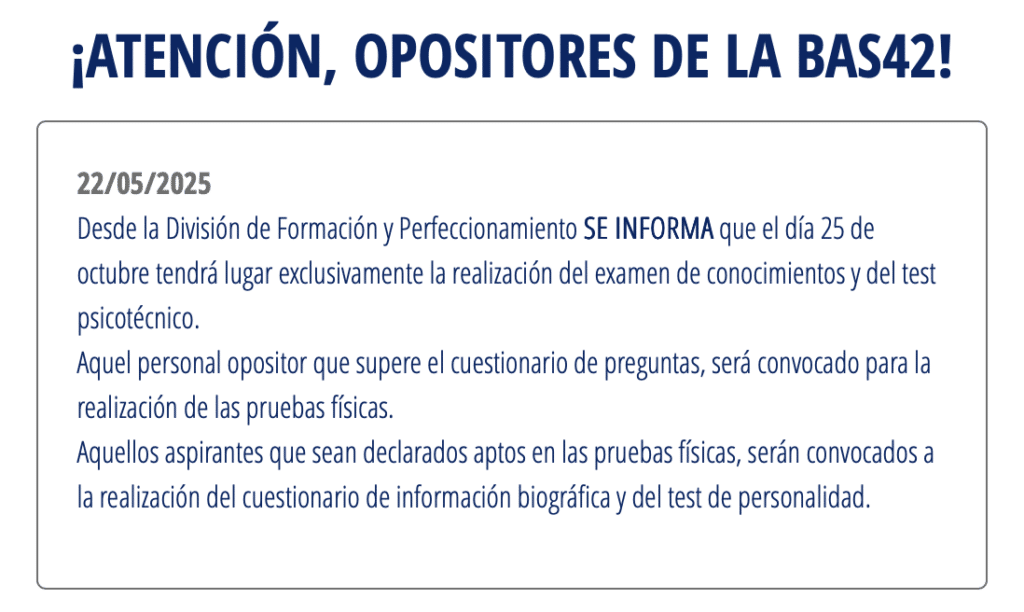 ¡ATENCIÓN, OPOSITORES DE LA BAS42!

22/05/2025
Desde la División de Formación y Perfeccionamiento SE INFORMA que el día 25 de octubre tendrá lugar exclusivamente la realización del examen de conocimientos y del test psicotécnico.
Aquel personal opositor que supere el cuestionario de preguntas, será convocado para la realización de las pruebas físicas.
Aquellos aspirantes que sean declarados aptos en las pruebas físicas, serán convocados a la realización del cuestionario de información biográfica y del test de personalidad.